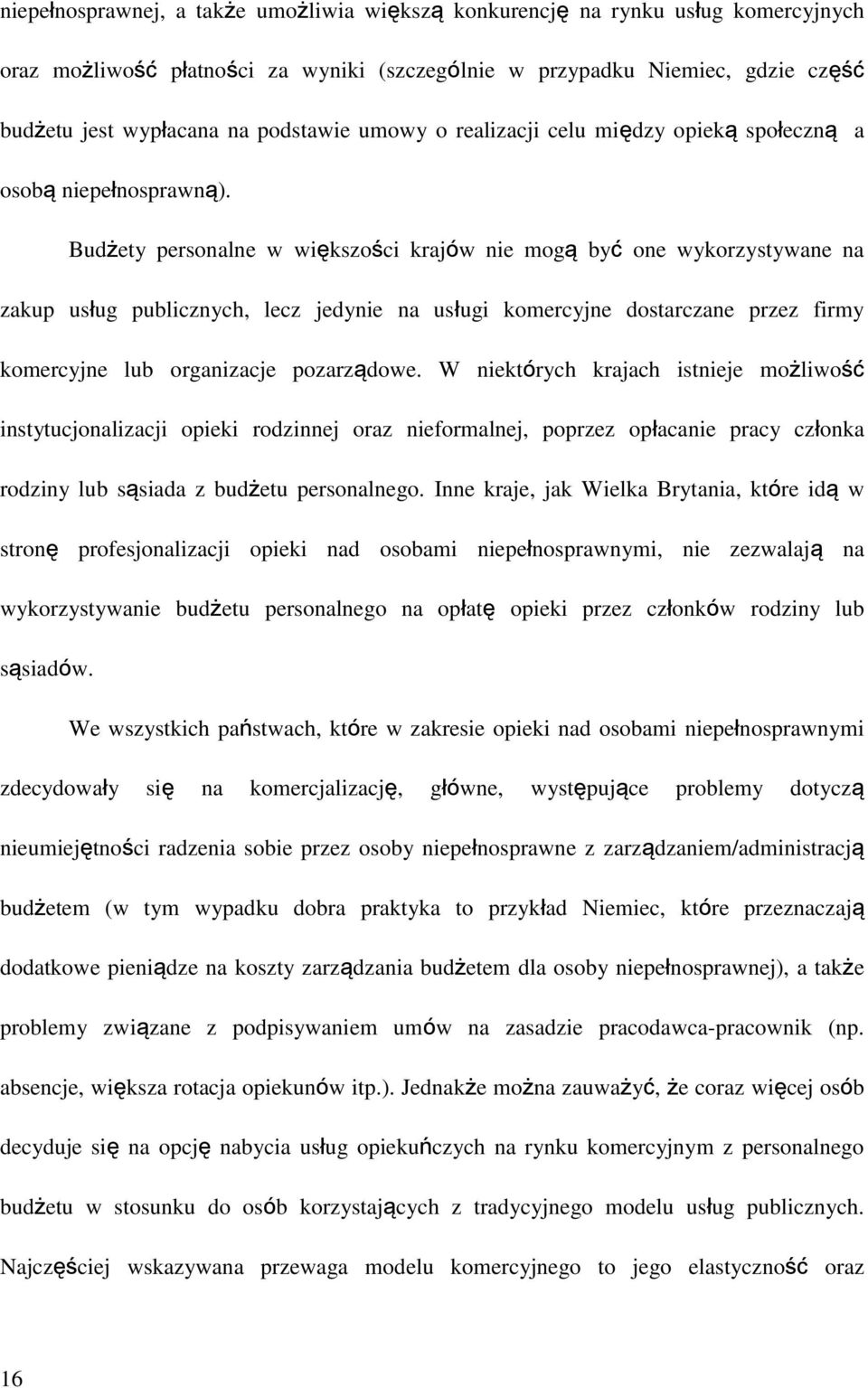 niepełnosprawnej, a także umożliwia większą konkurencję na rynku usług komercyjnych oraz możliwość płatności za wyniki (szczególnie w przypadku Niemiec, gdzie część budżetu jest wypłacana na podstawie umowy o realizacji celu między opieką społeczną a osobą niepełnosprawną).

Budżety personalne w większości krajów nie mogą być one wykorzystywane na zakup usług publicznych, lecz jedynie na usługi komercyjne dostarczane przez firmy komercyjne lub organizacje pozarządowe. W niektórych krajach istnieje możliwość instytucjonalizacji opieki rodzinnej oraz nieformalnej, poprzez opłacanie pracy członka rodziny lub sąsiada z budżetu personalnego. Inne kraje, jak Wielka Brytania, które idą w stronę profesjonalizacji opieki nad osobami niepełnosprawnymi, nie zezwalają na wykorzystywanie budżetu personalnego na opłatę opieki przez członków rodziny lub sąsiadów.

We wszystkich państwach, które w zakresie opieki nad osobami niepełnosprawnymi zdecydowały się na komercjalizację, główne, występujące problemy dotyczą nieumiejętności radzenia sobie przez osoby niepełnosprawne z zarządzaniem/administracją budżetem (w tym wypadku dobra praktyka to przykład Niemiec, które przeznaczają dodatkowe pieniądze na koszty zarządzania budżetem dla osoby niepełnosprawnej), a także problemy związane z podpisywaniem umów na zasadzie pracodawca-pracownik (np. absencje, większa rotacja opiekunów itp.). Jednakże można zauważyć, że coraz więcej osób decyduje się na opcję nabycia usług opiekuńczych na rynku komercyjnym z personalnego budżetu w stosunku do osób korzystających z tradycyjnego modelu usług publicznych. Najczęściej wskazywana przewaga modelu komercyjnego to jego elastyczność oraz

16